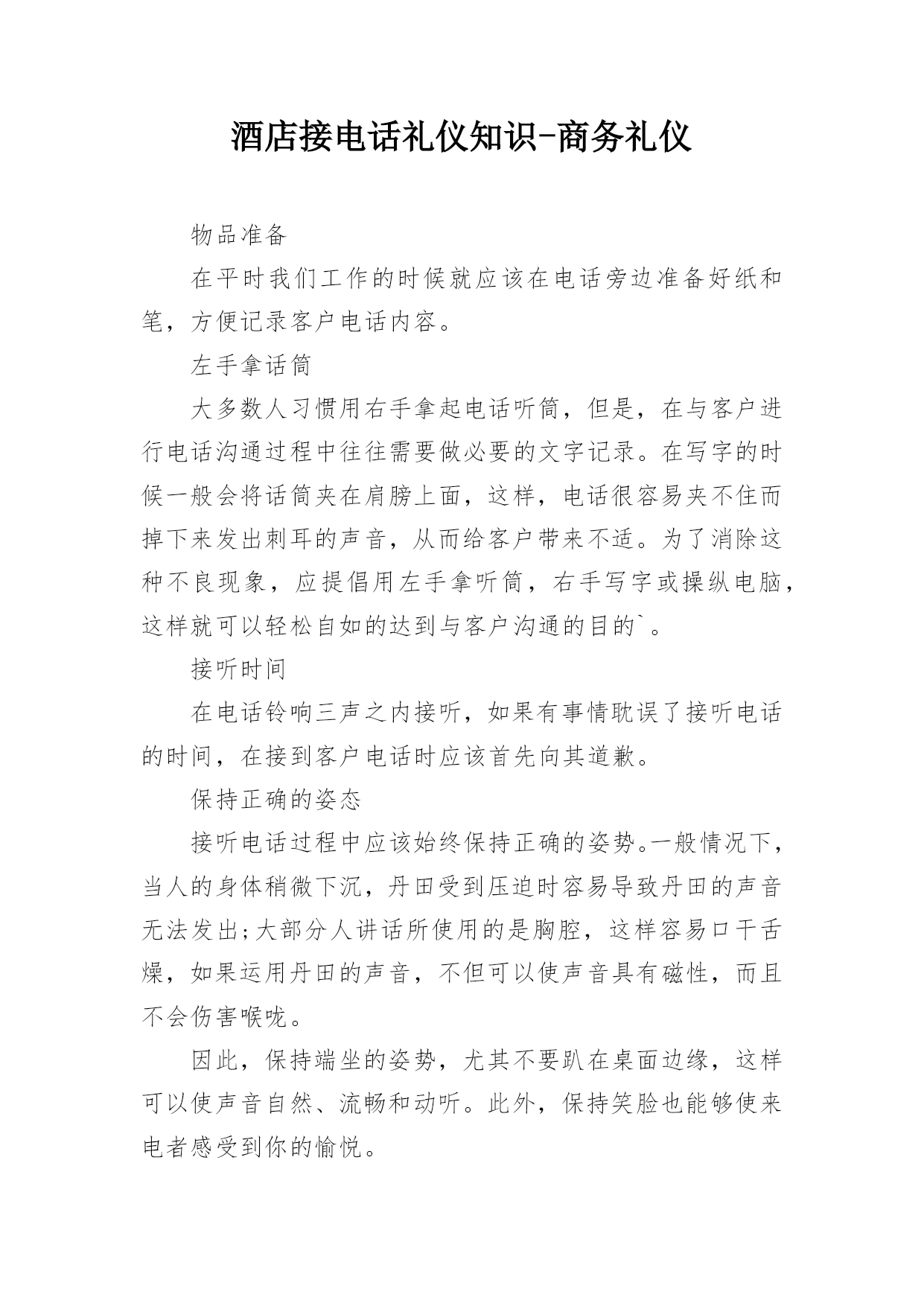 酒店接电话礼仪知识-商务礼仪

物品准备

在平时我们工作的时候就应该在电话旁边准备好纸和笔，方便记录客户电话内容。

左手拿话筒

大多数人习惯用右手拿起电话听筒，但是，在与客户进行电话沟通过程中往往需要做必要的文字记录。在写字的时候一般会将话筒夹在肩膀上面，这样，电话很容易夹不住而掉下来发出刺耳的声音，从而给客户带来不适。为了消除这种不良现象，应提倡用左手拿听筒，右手写字或操纵电脑，这样就可以轻松自如的达到与客户沟通的目的`。

接听时间

在电话铃响三声之内接听，如果有事情耽误了接听电话的时间，在接到客户电话时应该首先向其道歉。

保持正确的姿态

接听电话过程中应该始终保持正确的姿势。一般情况下，当人的身体稍微下沉，丹田受到压迫时容易导致丹田的声音无法发出;大部分人讲话所使用的是胸腔，这样容易口干舌燥，如果运用丹田的声音，不但可以使声音具有磁性，而且不会伤害喉咙。

因此，保持端坐的姿势，尤其不要趴在桌面边缘，这样可以使声音自然、流畅和动听。此外，保持笑脸也能够使来电者感受到你的愉悦。